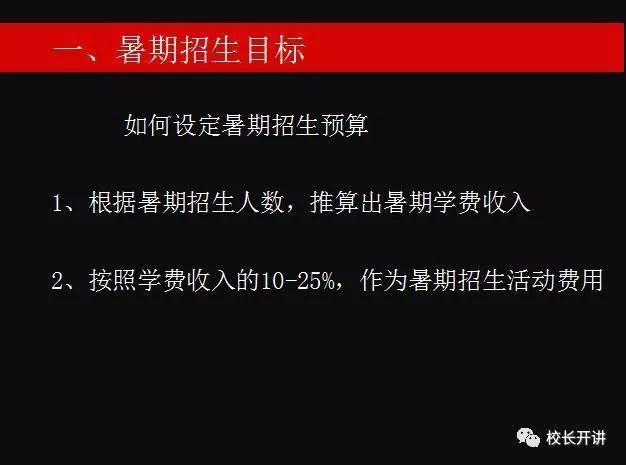 一、暑期招生目标

如何设定暑期招生预算

1、根据暑期招生人数，推算出暑期学费收入

2、按照学费收入的10-25%，作为暑期招生活动费用

校长开讲